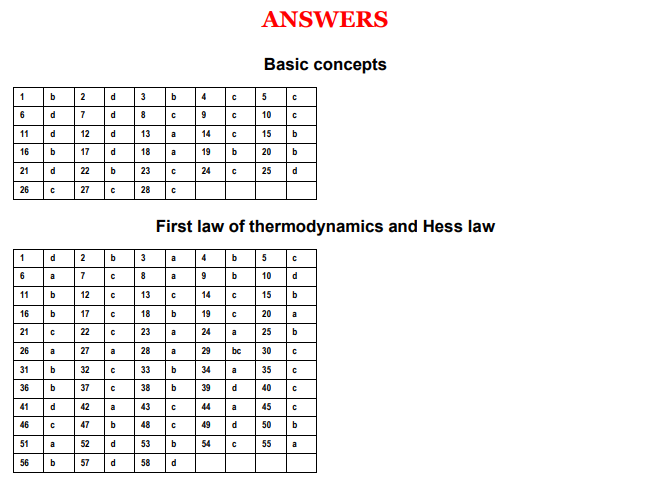 ANSWERS

Basic concepts

| 1 | b | 2 | d | 3 | b | 4 | c | 5 | c |
|---|---|---|---|---|---|---|---|---|---|
| 6 | d | 7 | d | 8 | c | 9 | c | 10 | c |
| 11 | d | 12 | d | 13 | a | 14 | c | 15 | b |
| 16 | b | 17 | d | 18 | a | 19 | b | 20 | b |
| 21 | d | 22 | b | 23 | c | 24 | c | 25 | d |
| 26 | c | 27 | c | 28 | c | | | | |

First law of thermodynamics and Hess law

| 1 | d | 2 | b | 3 | a | 4 | b | 5 | c |
|---|---|---|---|---|---|---|---|---|---|
| 6 | a | 7 | c | 8 | a | 9 | b | 10 | d |
| 11 | b | 12 | c | 13 | c | 14 | c | 15 | b |
| 16 | b | 17 | c | 18 | b | 19 | c | 20 | a |
| 21 | c | 22 | c | 23 | a | 24 | a | 25 | b |
| 26 | a | 27 | a | 28 | a | 29 | bc | 30 | c |
| 31 | b | 32 | c | 33 | b | 34 | a | 35 | c |
| 36 | b | 37 | c | 38 | b | 39 | d | 40 | c |
| 41 | d | 42 | a | 43 | c | 44 | a | 45 | c |
| 46 | c | 47 | b | 48 | c | 49 | d | 50 | b |
| 51 | a | 52 | d | 53 | b | 54 | c | 55 | a |
| 56 | b | 57 | d | 58 | d | | | | |